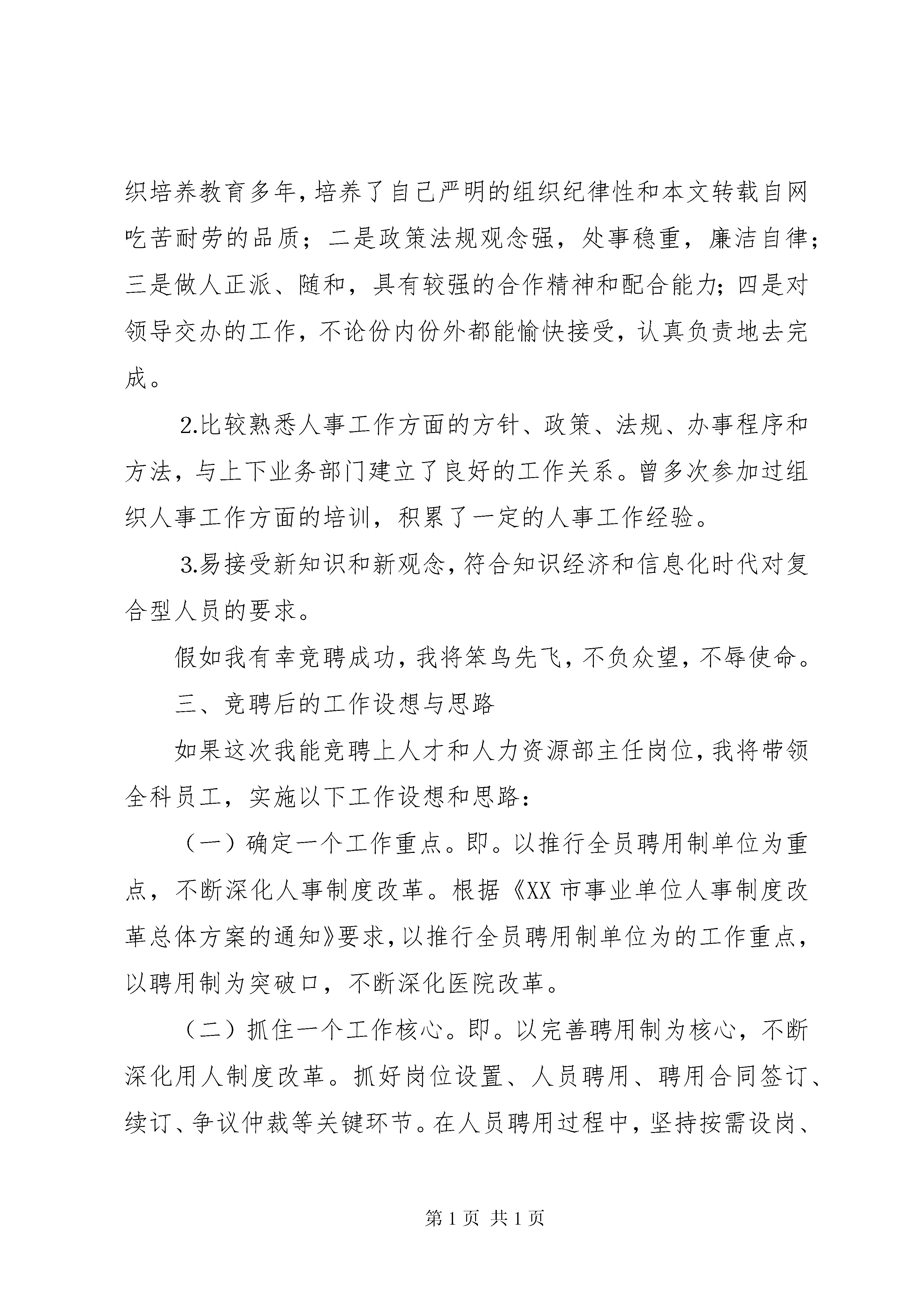 织培养教育多年，培养了自己严明的组织纪律性和本文转载自网吃苦耐劳的品质；二是政策法规观念强，处事稳重，廉洁自律；三是做人正派、随和，具有较强的合作精神和配合能力；四是对领导交办的工作，不论份内份外都能愉快接受，认真负责地去完成。

2.比较熟悉人事工作方面的方针、政策、法规、办事程序和方法，与上下业务部门建立了良好的工作关系。曾多次参加过组织人事工作方面的培训，积累了一定的人事工作经验。

3.易接受新知识和新观念，符合知识经济和信息化时代对复合型人员的要求。

假如我有幸竞聘成功，我将笨鸟先飞，不负众望，不辱使命。

三、竞聘后的工作设想与思路

如果这次我能竞聘上人才和人力资源部主任岗位，我将带领全科员工，实施以下工作设想和思路：

（一）确定一个工作重点。即。以推行全员聘用制单位为重点，不断深化人事制度改革。根据《XX 市事业单位人事制度改革总体方案的通知》要求，以推行全员聘用制单位为的工作重点，以聘用制为突破口，不断深化医院改革。

（二）抓住一个工作核心。即。以完善聘用制为核心，不断深化用人制度改革。抓好岗位设置、人员聘用、聘用合同签订、续订、争议仲裁等关键环节。在人员聘用过程中，坚持按需设岗、

第 1 页 共 1 页